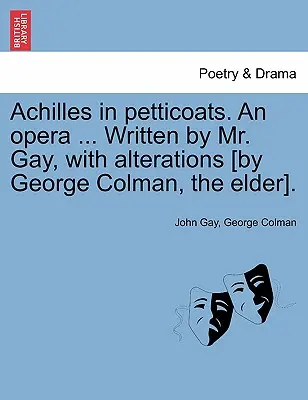 BRITISH LIBRARY

Poetry & Drama

Achilles in petticoats. An opera ... Written by Mr. Gay, with alterations [by George Colman, the elder].

John Gay, George Colman